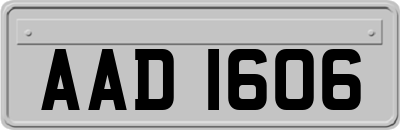 AAD 1606